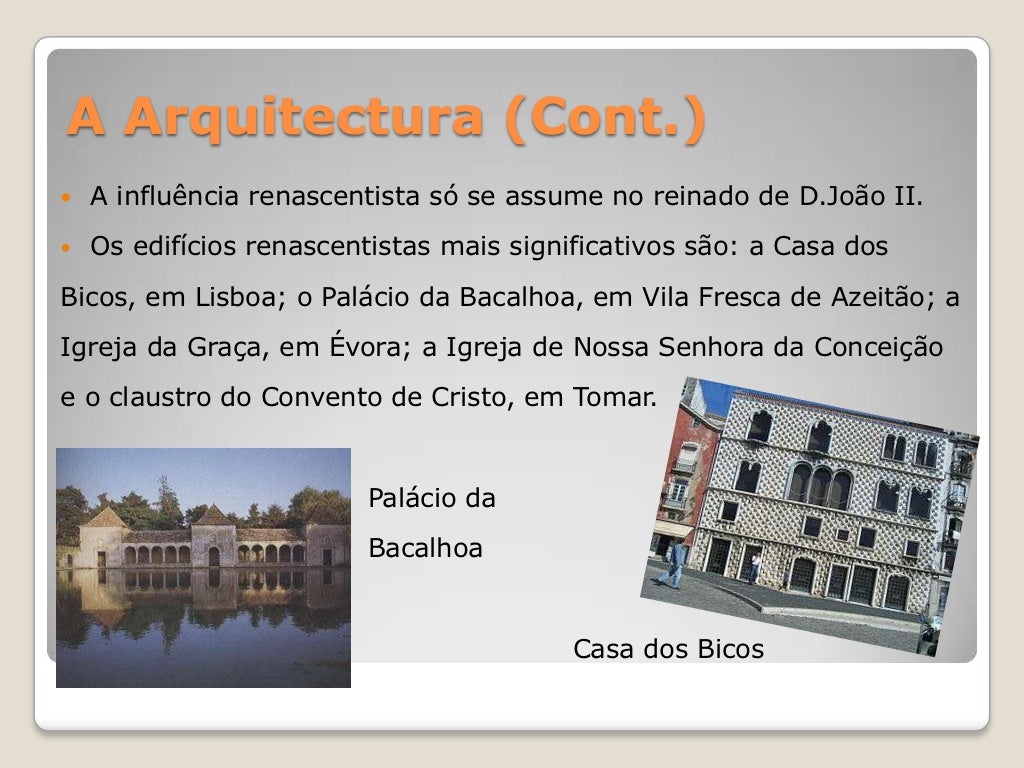 A Arquitectura (Cont.)

• A influência renascentista só se assume no reinado de D.João II.

• Os edifícios renascentistas mais significativos são: a Casa dos Bicos, em Lisboa; o Palácio da Bacalhoa, em Vila Fresca de Azeitão; a Igreja da Graça, em Évora; a Igreja de Nossa Senhora da Conceição e o claustro do Convento de Cristo, em Tomar.

Palácio da Bacalhoa

Casa dos Bicos